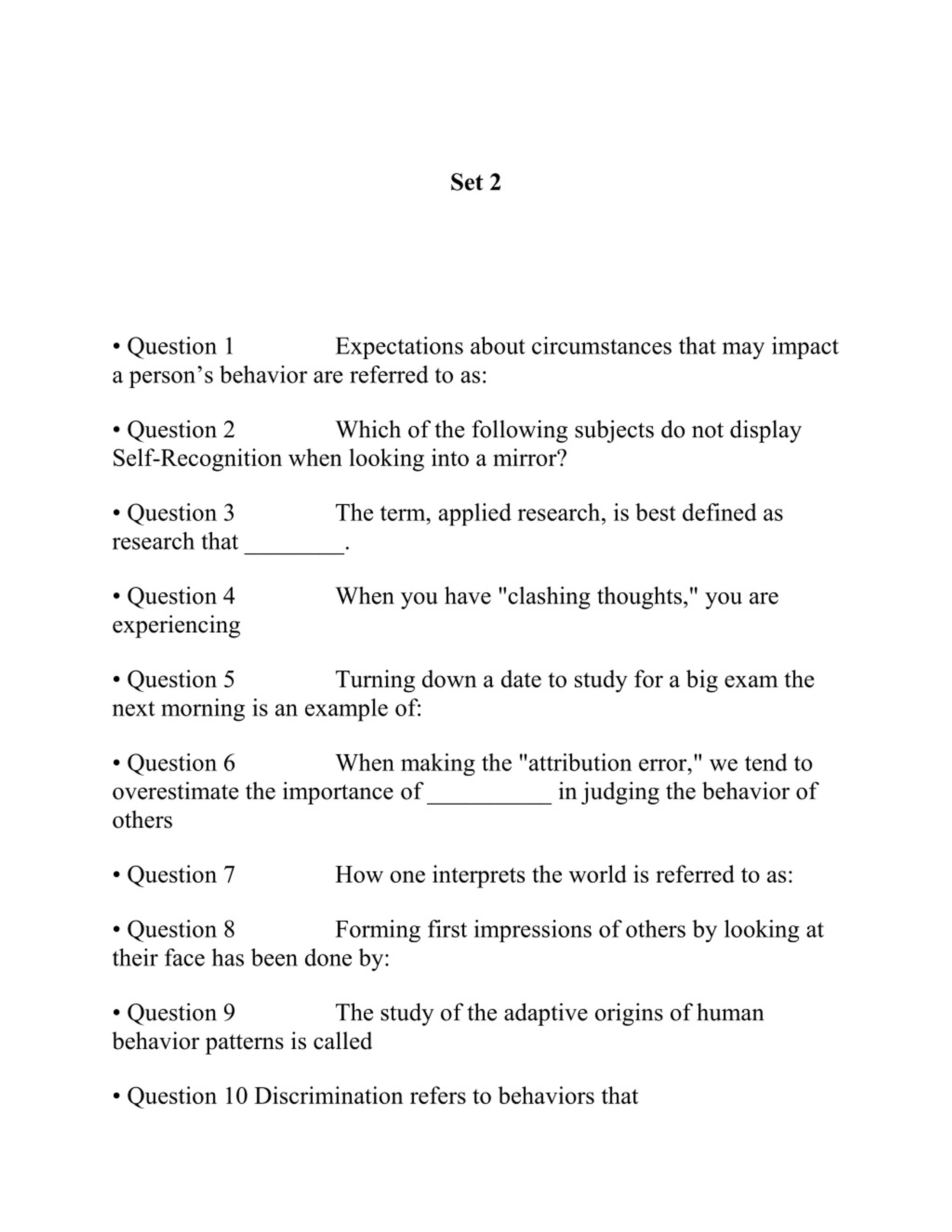 Set 2

• Question 1 Expectations about circumstances that may impact a person’s behavior are referred to as:

• Question 2 Which of the following subjects do not display Self-Recognition when looking into a mirror?

• Question 3 The term, applied research, is best defined as research that ________.

• Question 4 When you have "clashing thoughts," you are experiencing

• Question 5 Turning down a date to study for a big exam the next morning is an example of:

• Question 6 When making the "attribution error," we tend to overestimate the importance of __________ in judging the behavior of others

• Question 7 How one interprets the world is referred to as:

• Question 8 Forming first impressions of others by looking at their face has been done by:

• Question 9 The study of the adaptive origins of human behavior patterns is called

• Question 10 Discrimination refers to behaviors that